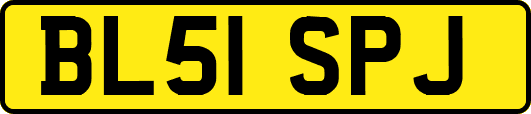 BL51 SPJ